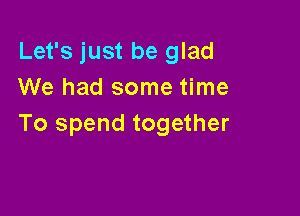 Let's just be glad
We had some time
To spend together